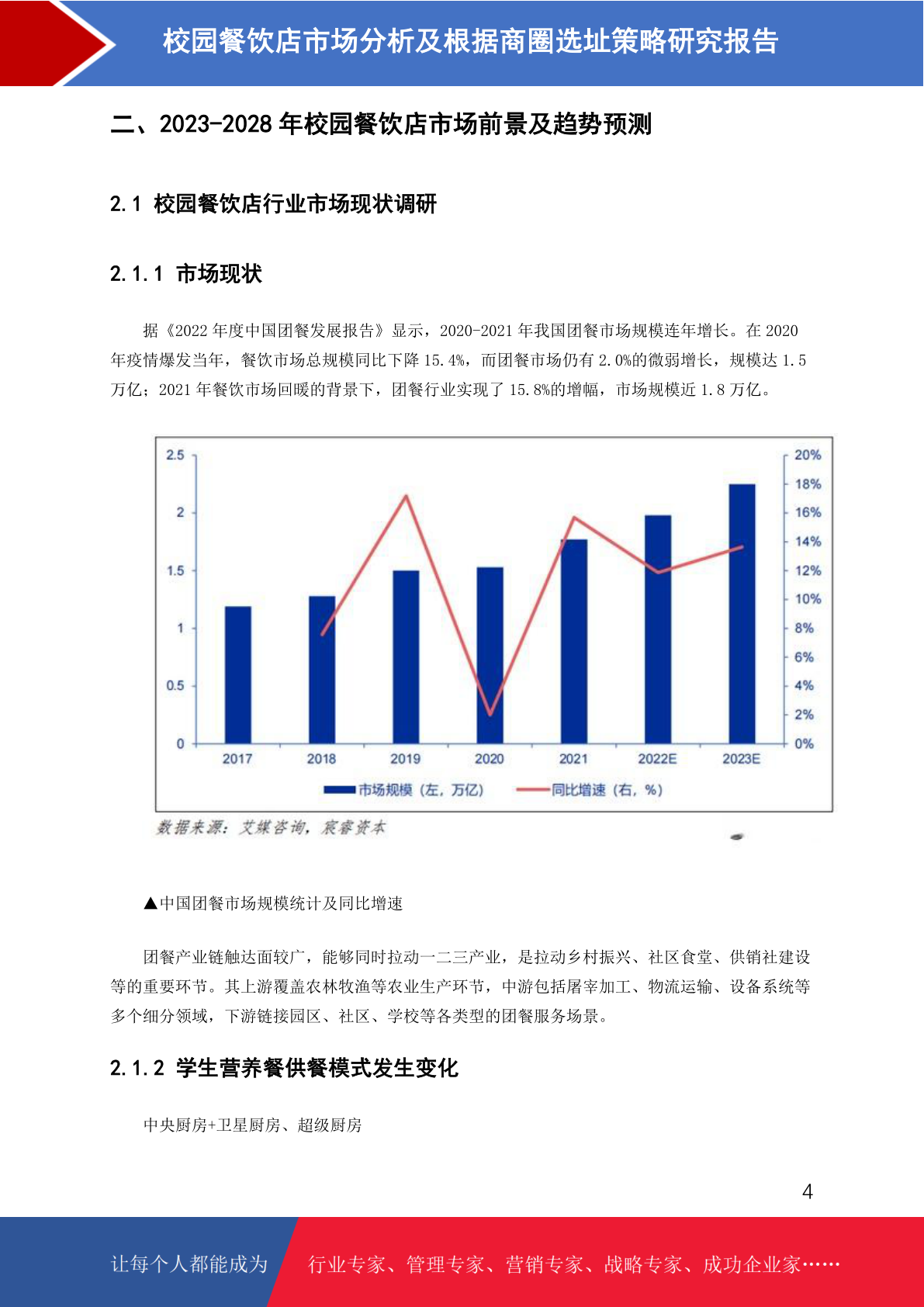 校园餐饮店市场分析及根据商圈选址策略研究报告

二、2023-2028 年校园餐饮店市场前景及趋势预测

2.1 校园餐饮店行业市场现状调研

2.1.1 市场现状

据《2022 年度中国团餐发展报告》显示，2020-2021 年我国团餐市场规模连年增长。在 2020 年疫情爆发当年，餐饮市场总规模同比下降 15.4%，而团餐市场仍有 2.0%的微弱增长，规模达 1.5 万亿；2021 年餐饮市场回暖的背景下，团餐行业实现了 15.8%的增幅，市场规模近 1.8 万亿。

2.5
2
1.5
1
0.5
0
20%
18%
16%
14%
12%
10%
8%
6%
4%
2%
0%
2017 2018 2019 2020 2021 2022E 2023E
市场规模（左，万亿） 同比增速（右，%）
数据来源：艾媒咨询，宸睿资本

▲中国团餐市场规模统计及同比增速

团餐产业链触达面较广，能够同时拉动一二三产业，是拉动乡村振兴、社区食堂、供销社建设等的重要环节。其上游覆盖农林牧渔等农业生产环节，中游包括屠宰加工、物流运输、设备系统等多个细分领域，下游链接园区、社区、学校等各类型的团餐服务场景。

2.1.2 学生营养餐供餐模式发生变化

中央厨房+卫星厨房、超级厨房

4

让每个人都能成为 行业专家、管理专家、营销专家、战略专家、成功企业家……